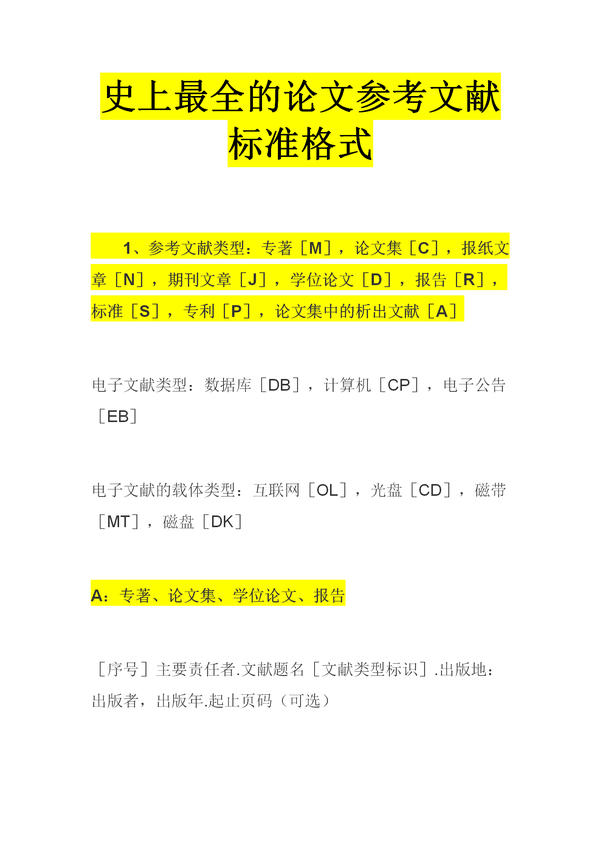 史上最全的论文参考文献标准格式

1、参考文献类型：专著［M］，论文集［C］，报纸文章［N］，期刊文章［J］，学位论文［D］，报告［R］，标准［S］，专利［P］，论文集中的析出文献［A］

电子文献类型：数据库［DB］，计算机［CP］，电子公告［EB］

电子文献的载体类型：互联网［OL］，光盘［CD］，磁带［MT］，磁盘［DK］

A：专著、论文集、学位论文、报告

［序号］主要责任者.文献题名［文献类型标识］.出版地：出版者，出版年.起止页码（可选）